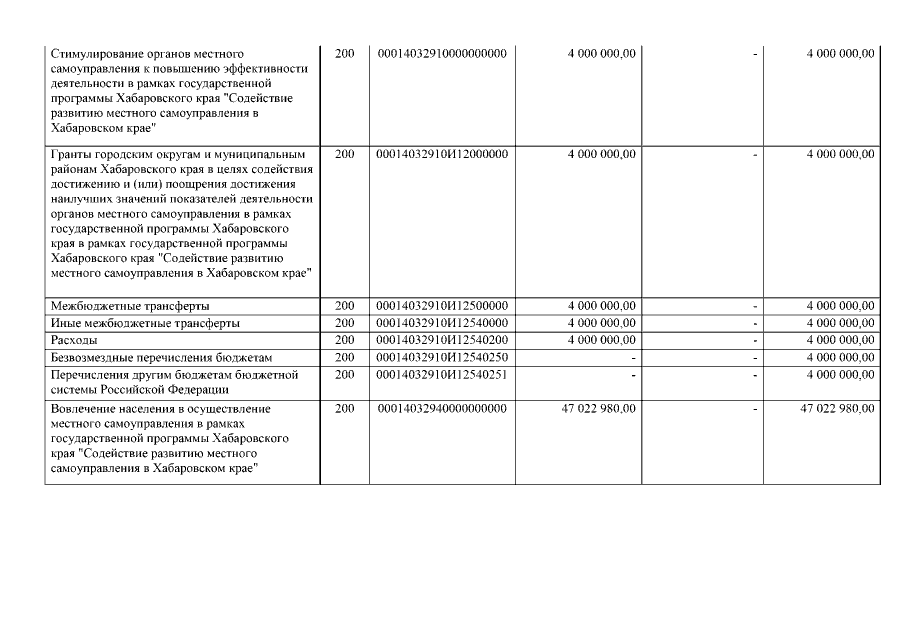 | | | | | | |
|---|---|---|---|---|---|
| Стимулирование органов местного самоуправления к повышению эффективности деятельности в рамках государственной программы Хабаровского края "Содействие развитию местного самоуправления в Хабаровском крае" | 200 | 00014032910000000000 | 4 000 000,00 | - | 4 000 000,00 |
| Гранты городским округам и муниципальным районам Хабаровского края в целях содействия достижению и (или) поощрения достижения наилучших значений показателей деятельности органов местного самоуправления в рамках государственной программы Хабаровского края в рамках государственной программы Хабаровского края "Содействие развитию местного самоуправления в Хабаровском крае" | 200 | 00014032910И12000000 | 4 000 000,00 | - | 4 000 000,00 |
| Межбюджетные трансферты | 200 | 00014032910И12500000 | 4 000 000,00 | - | 4 000 000,00 |
| Иные межбюджетные трансферты | 200 | 00014032910И12540000 | 4 000 000,00 | - | 4 000 000,00 |
| Расходы | 200 | 00014032910И12540200 | 4 000 000,00 | - | 4 000 000,00 |
| Безвозмездные перечисления бюджетам | 200 | 00014032910И12540250 | - | - | 4 000 000,00 |
| Перечисления другим бюджетам бюджетной системы Российской Федерации | 200 | 00014032910И12540251 | - | - | 4 000 000,00 |
| Вовлечение населения в осуществление местного самоуправления в рамках государственной программы Хабаровского края "Содействие развитию местного самоуправления в Хабаровском крае" | 200 | 00014032940000000000 | 47 022 980,00 | - | 47 022 980,00 |